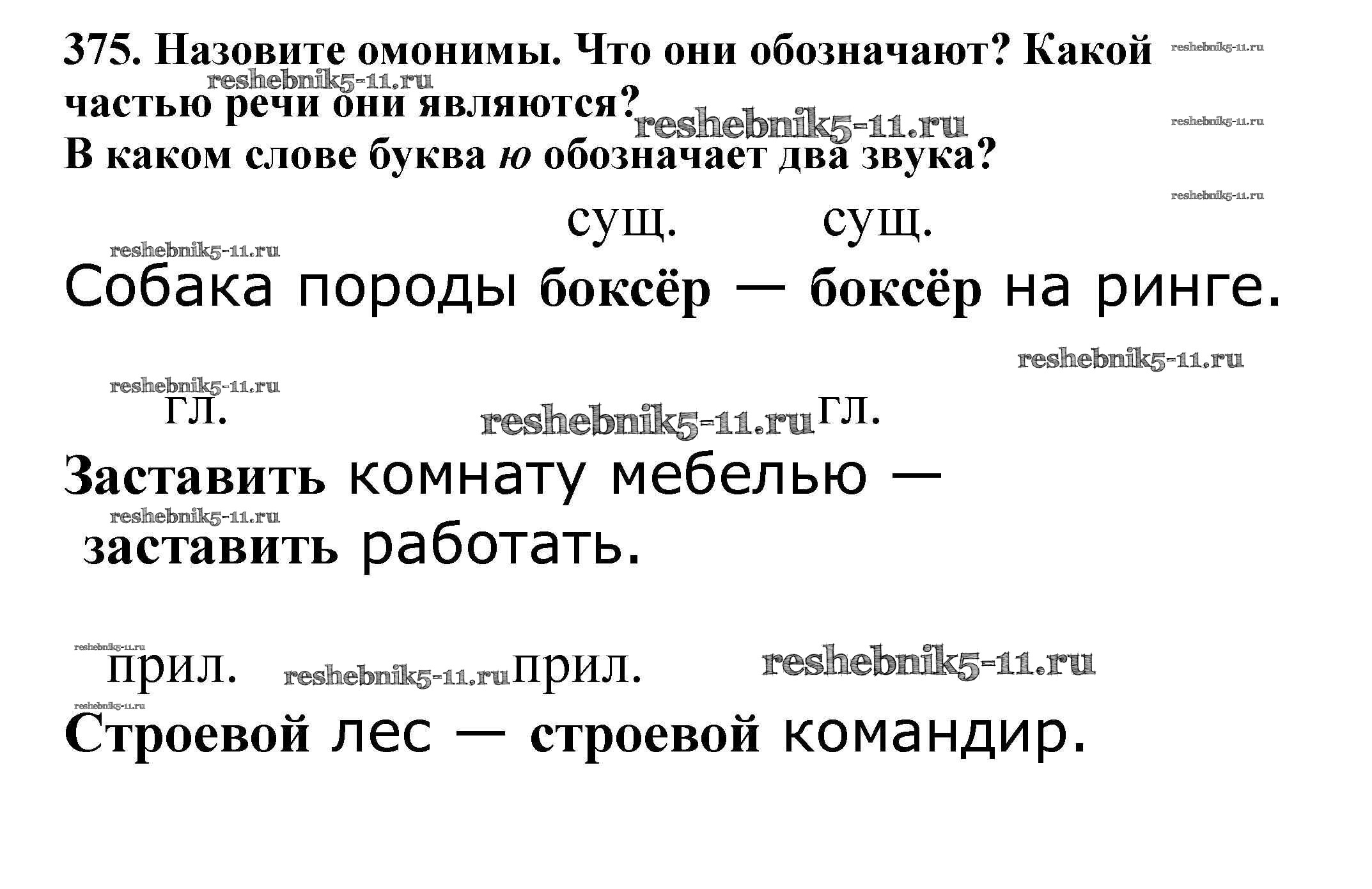 375. Назовите омонимы. Что они обозначают? Какой частью речи они являются?

В каком слове буква ю обозначает два звука?

сущ. сущ.

Собака породы боксёр — боксёр на ринге.

гл. гл.

Заставить комнату мебелью — заставить работать.

прил. прил.

Строевой лес — строевой командир.

reshebnik5-11.ru